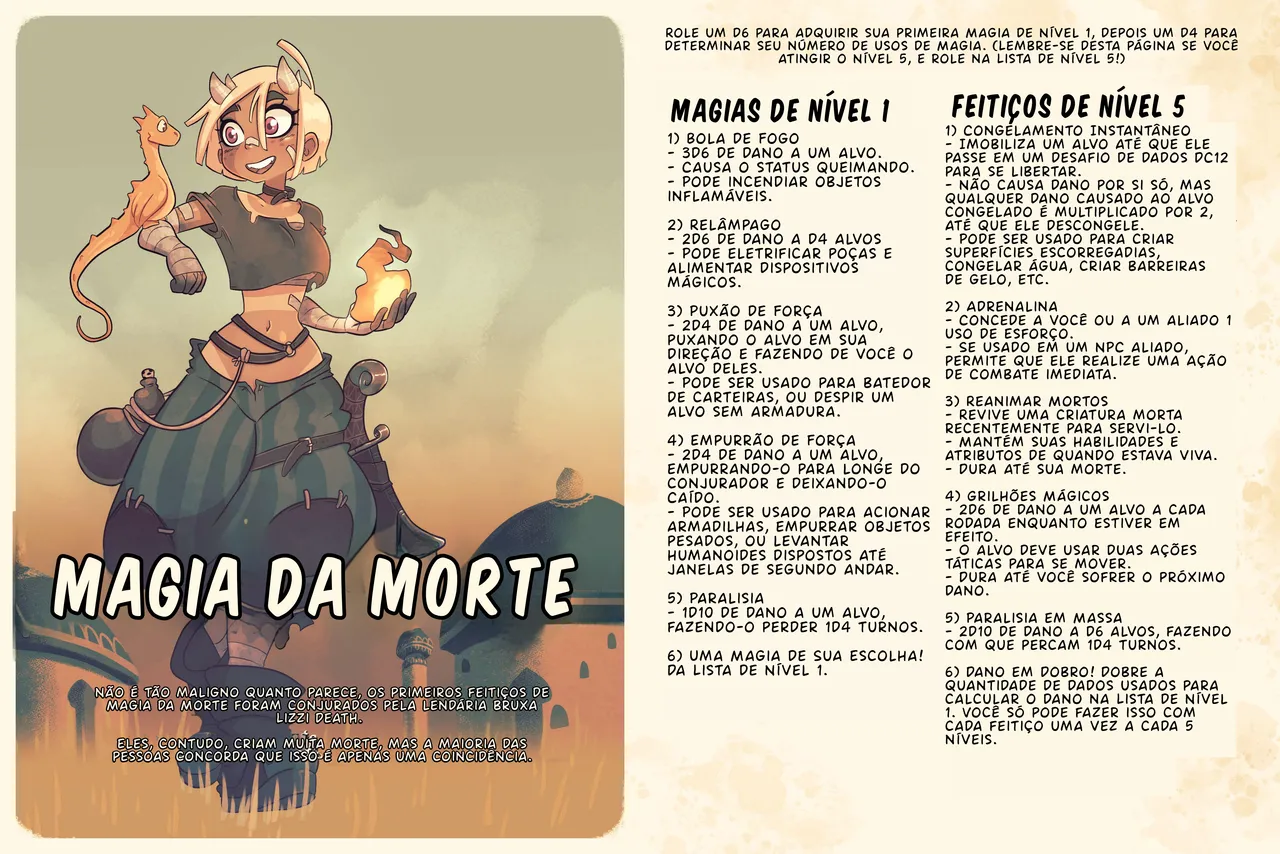 MAGIA DA MORTE

NÃO É TÃO MALIGNO QUANTO PARECE, OS PRIMEIROS FEITIÇOS DE MAGIA DA MORTE FORAM CONJURADOS PELA LENDÁRIA BRUXA LIZZI DEATH.

ELES, CONTUDO, CRIAM MUITA MORTE, MAS A MAIORIA DAS PESSOAS CONCORDA QUE ISSO É APENAS UMA COINCIDÊNCIA.

ROLE UM D6 PARA ADQUIRIR SUA PRIMEIRA MAGIA DE NÍVEL 1, DEPOIS UM D4 PARA DETERMINAR SEU NÚMERO DE USOS DE MAGIA. (LEMBRE-SE DESTA PÁGINA SE VOCÊ ATINGIR O NÍVEL 5, E ROLE NA LISTA DE NÍVEL 5!)

MAGIAS DE NÍVEL 1

1) BOLA DE FOGO
- 3D6 DE DANO A UM ALVO.
- CAUSA O STATUS QUEIMANDO.
- PODE INCENDIAR OBJETOS INFLAMÁVEIS.

2) RELÂMPAGO
- 2D6 DE DANO A D4 ALVOS
- PODE ELETRIFICAR POÇAS E ALIMENTAR DISPOSITIVOS MÁGICOS.

3) PUXÃO DE FORÇA
- 2D4 DE DANO A UM ALVO, PUXANDO O ALVO EM SUA DIREÇÃO E FAZENDO DE VOCÊ O ALVO DELES.
- PODE SER USADO PARA BATEDOR DE CARTEIRAS, OU DESPIR UM ALVO SEM ARMADURA.

4) EMPURRÃO DE FORÇA
- 2D4 DE DANO A UM ALVO, EMPURRANDO-O PARA LONGE DO CONJURADOR E DEIXANDO-O CAÍDO.
- PODE SER USADO PARA ACIONAR ARMADILHAS, EMPURRAR OBJETOS PESADOS, OU LEVANTAR HUMANOIDES DISPOSTOS ATÉ JANELAS DE SEGUNDO ANDAR.

5) PARALISIA
- 1D10 DE DANO A UM ALVO, FAZENDO-O PERDER 1D4 TURNOS.

6) UMA MAGIA DE SUA ESCOLHA! DA LISTA DE NÍVEL 1.

FEITIÇOS DE NÍVEL 5

1) CONGELAMENTO INSTANTÂNEO
- IMOBILIZA UM ALVO ATÉ QUE ELE PASSE EM UM DESAFIO DE DADOS DC12 PARA SE LIBERTAR.
- NÃO CAUSA DANO POR SI SÓ, MAS QUALQUER DANO CAUSADO AO ALVO CONGELADO É MULTIPLICADO POR 2, ATÉ QUE ELE DESCONGELE.
- PODE SER USADO PARA CRIAR SUPERFÍCIES ESCORREGADIAS, CONGELAR ÁGUA, CRIAR BARREIRAS DE GELO, ETC.

2) ADRENALINA
- CONCEDE A VOCÊ OU A UM ALIADO 1 USO DE ESFORÇO.
- SE USADO EM UM NPC ALIADO, PERMITE QUE ELE REALIZE UMA AÇÃO DE COMBATE IMEDIATA.

3) REANIMAR MORTOS
- REVIVE UMA CRIATURA MORTA RECENTEMENTE PARA SERVI-LO.
- MANTÉM SUAS HABILIDADES E ATRIBUTOS DE QUANDO ESTAVA VIVA.
- DURA ATÉ SUA MORTE.

4) GRILHÕES MÁGICOS
- 2D6 DE DANO A UM ALVO A CADA RODADA ENQUANTO ESTIVER EM EFEITO.
- O ALVO DEVE USAR DUAS AÇÕES TÁTICAS PARA SE MOVER.
- DURA ATÉ VOCÊ SOFRER O PRÓXIMO DANO.

5) PARALISIA EM MASSA
- 2D10 DE DANO A D6 ALVOS, FAZENDO COM QUE PERCAM 1D4 TURNOS.

6) DANO EM DOBRO! DOBRE A QUANTIDADE DE DADOS USADOS PARA CALCULAR O DANO NA LISTA DE NÍVEL 1. VOCÊ SÓ PODE FAZER ISSO COM CADA FEITIÇO UMA VEZ A CADA 5 NÍVEIS.